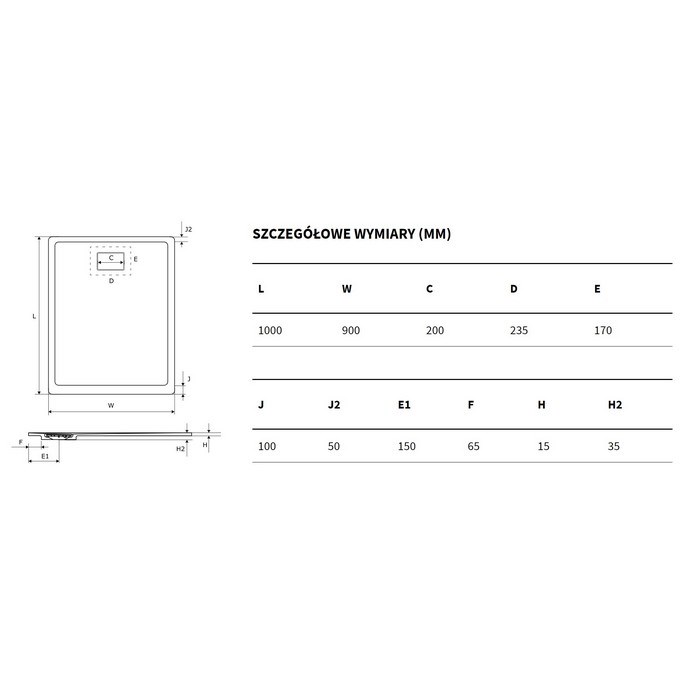 J2
C
E
D
L
J
W
F
E1
H2
H

SZCZEGÓŁOWE WYMIARY (MM)

| L | W | C | D | E |
|---|---|---|---|---|
| 1000 | 900 | 200 | 235 | 170 |

| J | J2 | E1 | F | H | H2 |
|---|---|---|---|---|---|
| 100 | 50 | 150 | 65 | 15 | 35 |